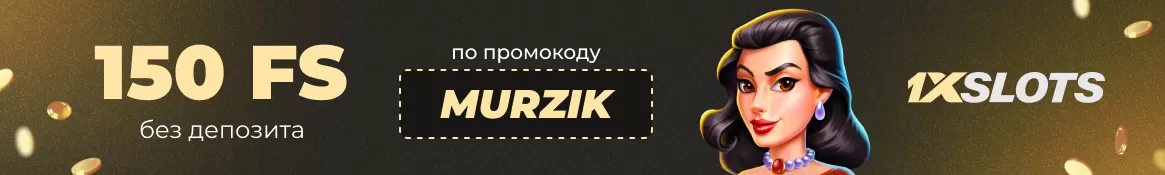 150 FS
без депозита

по промокоду
MURZIK

1XSLOTS